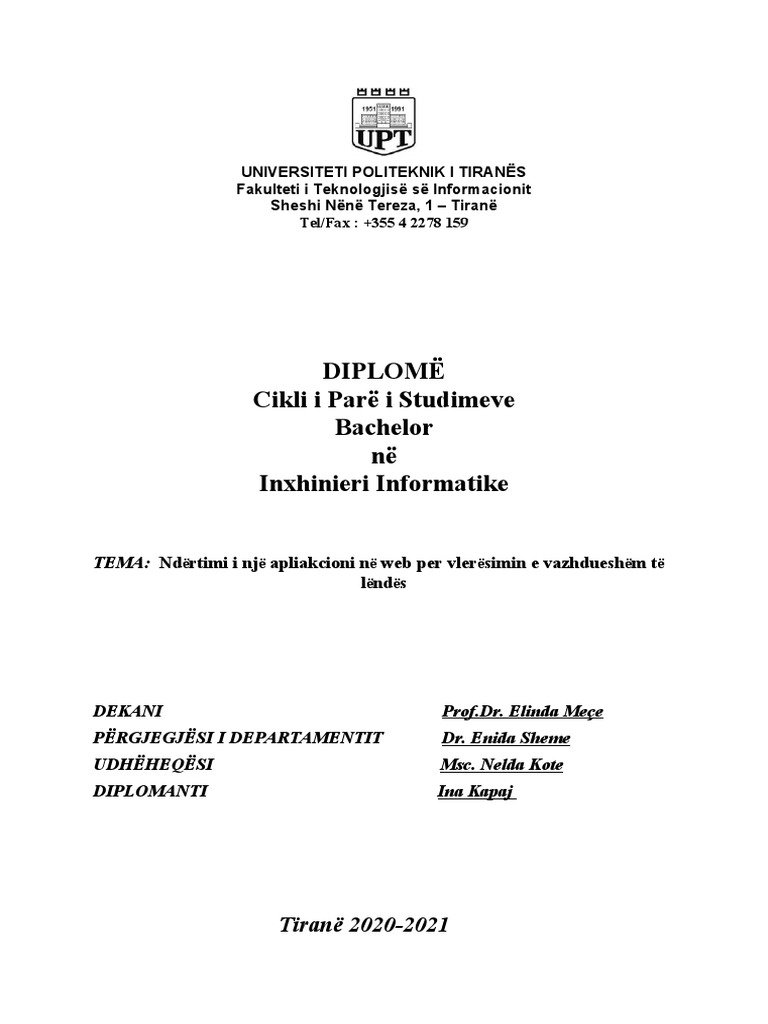 1951 1991
UPT

UNIVERSITETI POLITEKNIK I TIRANËS
Fakulteti i Teknologjisë së Informacionit
Sheshi Nënë Tereza, 1 – Tiranë
Tel/Fax : +355 4 2278 159

DIPLOMË
Cikli i Parë i Studimeve
Bachelor
në
Inxhinieri Informatike

TEMA: Ndërtimi i një apliakcioni në web per vlerësimin e vazhdueshëm të lëndës

DEKANI Prof.Dr. Elinda Meçe
PËRGJEGJËSI I DEPARTAMENTIT Dr. Enida Sheme
UDHËHEQËSI Msc. Nelda Kote
DIPLOMANTI Ina Kapaj

Tiranë 2020-2021